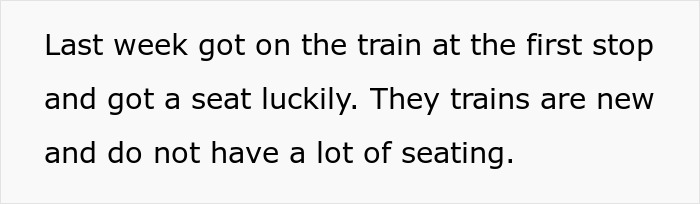 Last week got on the train at the first stop and got a seat luckily. They trains are new and do not have a lot of seating.